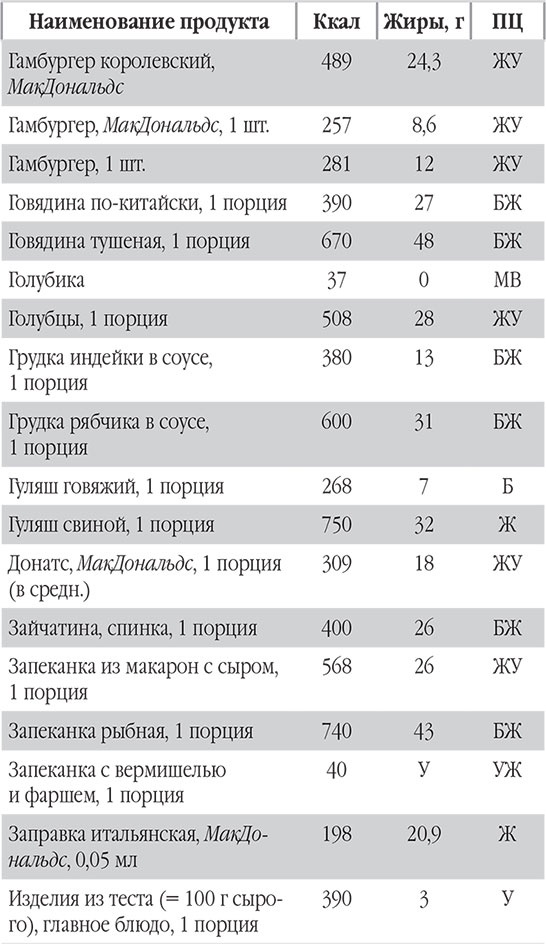 | Наименование продукта | Ккал | Жиры, г | ПЦ |
|---|---|---|---|
| Гамбургер королевский, МакДональдс | 489 | 24,3 | ЖУ |
| Гамбургер, МакДональдс, 1 шт. | 257 | 8,6 | ЖУ |
| Гамбургер, 1 шт. | 281 | 12 | ЖУ |
| Говядина по-китайски, 1 порция | 390 | 27 | БЖ |
| Говядина тушеная, 1 порция | 670 | 48 | БЖ |
| Голубика | 37 | 0 | МВ |
| Голубцы, 1 порция | 508 | 28 | ЖУ |
| Грудка индейки в соусе, 1 порция | 380 | 13 | БЖ |
| Грудка рябчика в соусе, 1 порция | 600 | 31 | БЖ |
| Гуляш говяжий, 1 порция | 268 | 7 | Б |
| Гуляш свиной, 1 порция | 750 | 32 | Ж |
| Донатс, МакДональдс, 1 порция (в средн.) | 309 | 18 | ЖУ |
| Зайчатина, спинка, 1 порция | 400 | 26 | БЖ |
| Запеканка из макарон с сыром, 1 порция | 568 | 26 | ЖУ |
| Запеканка рыбная, 1 порция | 740 | 43 | БЖ |
| Запеканка с вермишелью и фаршем, 1 порция | 40 | У | УЖ |
| Заправка итальянская, МакДональдс, 0,05 мл | 198 | 20,9 | Ж |
| Изделия из теста (= 100 г сырого), главное блюдо, 1 порция | 390 | 3 | У |